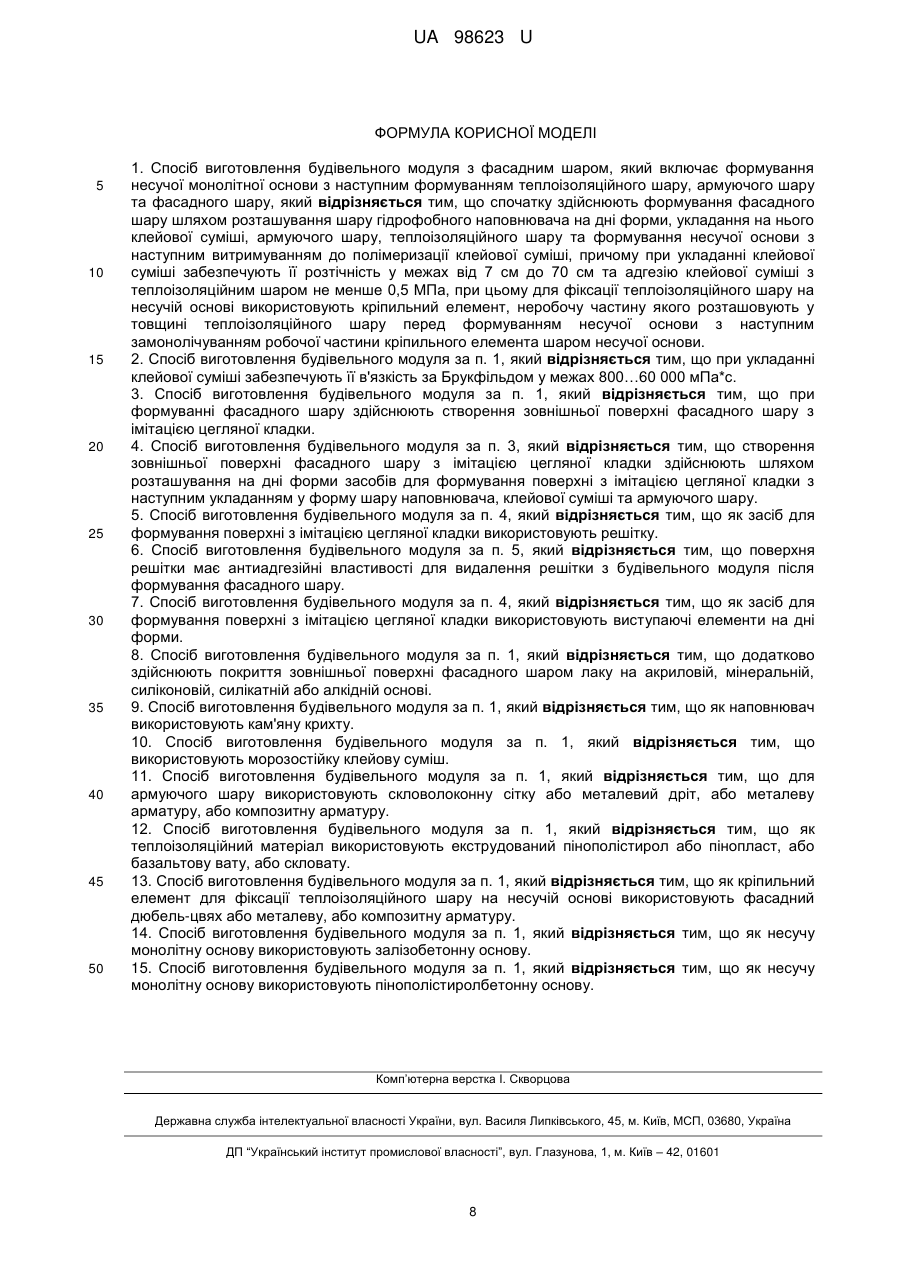 UA 98623 U

ФОРМУЛА КОРИСНОЇ МОДЕЛІ

1. Спосіб виготовлення будівельного модуля з фасадним шаром, який включає формування несучої монолітної основи з наступним формуванням теплоізоляційного шару, армуючого шару та фасадного шару, який відрізняється тим, що спочатку здійснюють формування фасадного шару шляхом розташування шару гідрофобного наповнювача на дні форми, укладання на нього клейової суміші, армуючого шару, теплоізоляційного шару та формування несучої основи з наступним витримуванням до полімеризації клейової суміші, причому при укладанні клейової суміші забезпечують її розтічність у межах від 7 см до 70 см та адгезію клейової суміші з теплоізоляційним шаром не менше 0,5 МПа, при цьому для фіксації теплоізоляційного шару на несучій основі використовують кріпильний елемент, неробочу частину якого розташовують у товщині теплоізоляційного шару перед формуванням несучої основи з наступним замонолічуванням робочої частини кріпильного елемента шаром несучої основи.

2. Спосіб виготовлення будівельного модуля за п. 1, який відрізняється тим, що при укладанні клейової суміші забезпечують її в'язкість за Брукфільдом у межах 800…60 000 мПа*с.

3. Спосіб виготовлення будівельного модуля за п. 1, який відрізняється тим, що при формуванні фасадного шару здійснюють створення зовнішньої поверхні фасадного шару з імітацією цегляної кладки.

4. Спосіб виготовлення будівельного модуля за п. 3, який відрізняється тим, що створення зовнішньої поверхні фасадного шару з імітацією цегляної кладки здійснюють шляхом розташування на дні форми засобів для формування поверхні з імітацією цегляної кладки з наступним укладанням у форму шару наповнювача, клейової суміші та армуючого шару.

5. Спосіб виготовлення будівельного модуля за п. 4, який відрізняється тим, що як засіб для формування поверхні з імітацією цегляної кладки використовують решітку.

6. Спосіб виготовлення будівельного модуля за п. 5, який відрізняється тим, що поверхня решітки має антиадгезійні властивості для видалення решітки з будівельного модуля після формування фасадного шару.

7. Спосіб виготовлення будівельного модуля за п. 4, який відрізняється тим, що як засіб для формування поверхні з імітацією цегляної кладки використовують виступаючі елементи на дні форми.

8. Спосіб виготовлення будівельного модуля за п. 1, який відрізняється тим, що додатково здійснюють покриття зовнішньої поверхні фасадного шаром лаку на акриловій, мінеральній, силіконовій, силікатній або алкідній основі.

9. Спосіб виготовлення будівельного модуля за п. 1, який відрізняється тим, що як наповнювач використовують кам'яну крихту.

10. Спосіб виготовлення будівельного модуля за п. 1, який відрізняється тим, що використовують морозостійку клейову суміш.

11. Спосіб виготовлення будівельного модуля за п. 1, який відрізняється тим, що для армуючого шару використовують скловолоконну сітку або металевий дріт, або металеву арматуру, або композитну арматуру.

12. Спосіб виготовлення будівельного модуля за п. 1, який відрізняється тим, що як теплоізоляційний матеріал використовують екструдований пінополістирол або пінопласт, або базальтову вату, або скловату.

13. Спосіб виготовлення будівельного модуля за п. 1, який відрізняється тим, що як кріпильний елемент для фіксації теплоізоляційного шару на несучій основі використовують фасадний дюбель-цвях або металеву, або композитну арматуру.

14. Спосіб виготовлення будівельного модуля за п. 1, який відрізняється тим, що як несучу монолітну основу використовують залізобетонну основу.

15. Спосіб виготовлення будівельного модуля за п. 1, який відрізняється тим, що як несучу монолітну основу використовують пінополістиролбетонну основу.

5
10
15
20
25
30
35
40
45
50

Комп'ютерна верстка І. Скворцова

Державна служба інтелектуальної власності України, вул. Василя Липківського, 45, м. Київ, МСП, 03680, Україна

ДП "Український інститут промислової власності", вул. Глазунова, 1, м. Київ – 42, 01601

8